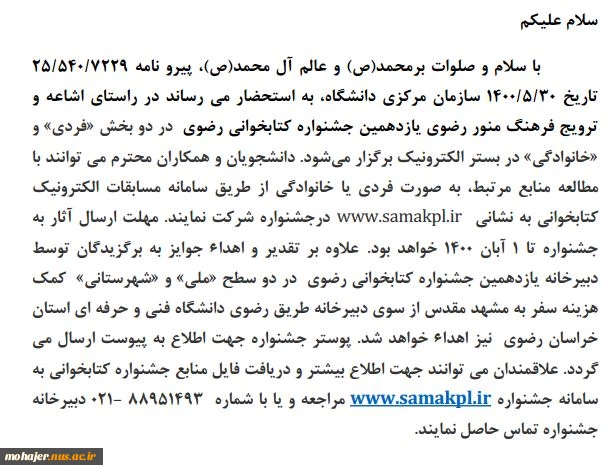 سلام علیکم

با سلام و صلوات برمحمد(ص) و عالم آل محمد(ص)، پیرو نامه ۲۵/۵۴۰/۷۲۲۹ تاریخ ۱۴۰۰/۵/۳۰ سازمان مرکزی دانشگاه، به استحضار می رساند در راستای اشاعه و ترویج فرهنگ منور رضوی یازدهمین جشنواره کتابخوانی رضوی در دو بخش «فردی» و «خانوادگی» در بستر الکترونیک برگزار می‌شود. دانشجویان و همکاران محترم می توانند با مطالعه منابع مرتبط، به صورت فردی یا خانوادگی از طریق سامانه مسابقات الکترونیک کتابخوانی به نشانی www.samakpl.ir درجشنواره شرکت نمایند. مهلت ارسال آثار به جشنواره تا ۱ آبان ۱۴۰۰ خواهد بود. علاوه بر تقدیر و اهداء جوایز به برگزیدگان توسط دبیرخانه یازدهمین جشنواره کتابخوانی رضوی در دو سطح «ملی» و «شهرستانی» کمک هزینه سفر به مشهد مقدس از سوی دبیرخانه طریق رضوی دانشگاه فنی و حرفه ای استان خراسان رضوی نیز اهداء خواهد شد. پوستر جشنواره جهت اطلاع به پیوست ارسال می گردد. علاقمندان می توانند جهت اطلاع بیشتر و دریافت فایل منابع جشنواره کتابخوانی به سامانه جشنواره www.samakpl.ir مراجعه و یا با شماره ۸۸۹۵۱۴۹۳ -۰۲۱ دبیرخانه جشنواره تماس حاصل نمایند.

mohajer.nus.ac.ir